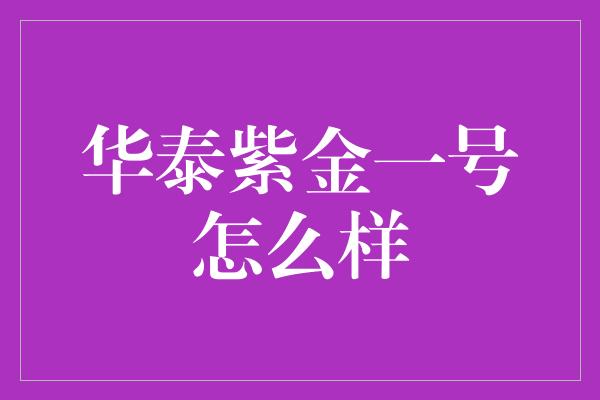 华泰紫金一号怎么样